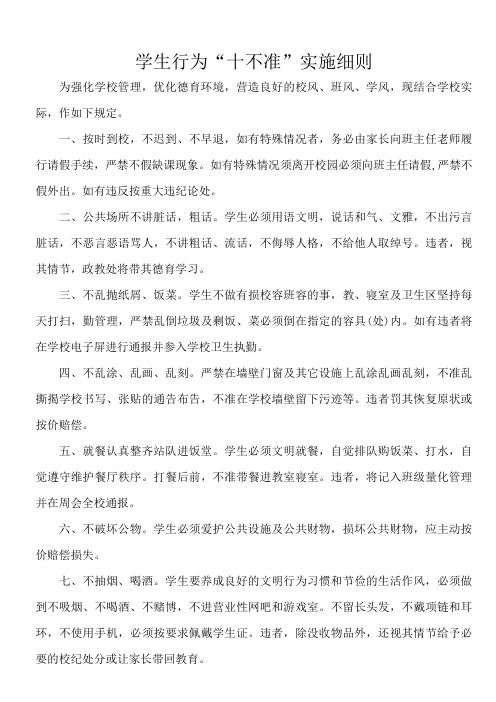 学生行为“十不准”实施细则

为强化学校管理，优化德育环境，营造良好的校风、班风、学风，现结合学校实际，作如下规定。

一、按时到校，不迟到、不早退，如有特殊情况者，务必由家长向班主任老师履行请假手续，严禁不假缺课现象。如有特殊情况须离开校园必须向班主任请假，严禁不假外出。如有违反按重大违纪论处。

二、公共场所不讲脏话，粗话。学生必须用语文明，说话和气、文雅，不出污言脏话，不恶言恶语骂人，不讲粗话、流话，不侮辱人格，不给他人取绰号。违者，视其情节，政教处将带其德育学习。

三、不乱抛纸屑、饭菜。学生不做有损校容班容的事，教、寝室及卫生区坚持每天打扫，勤管理，严禁乱倒垃圾及剩饭、菜必须倒在指定的容具(处)内。如有违者将在学校电子屏进行通报并参入学校卫生执勤。

四、不乱涂、乱画、乱刻。严禁在墙壁门窗及其它设施上乱涂乱画乱刻，不准乱撕揭学校书写、张贴的通告布告，不准在学校墙壁留下污迹等。违者罚其恢复原状或按价赔偿。

五、就餐认真整齐站队进饭堂。学生必须文明就餐，自觉排队购饭菜、打水，自觉遵守维护餐厅秩序。打餐后前，不准带餐进教室寝室。违者，将记入班级量化管理并在周会全校通报。

六、不破坏公物。学生必须爱护公共设施及公共财物，损坏公共财物，应主动按价赔偿损失。

七、不抽烟、喝酒。学生要养成良好的文明行为习惯和节俭的生活作风，必须做到不吸烟、不喝酒、不赌博，不进营业性网吧和游戏室。不留长头发，不戴项链和耳环，不使用手机，必须按要求佩戴学生证。违者，除没收物品外，还视其情节给予必要的校纪处分或让家长带回教育。